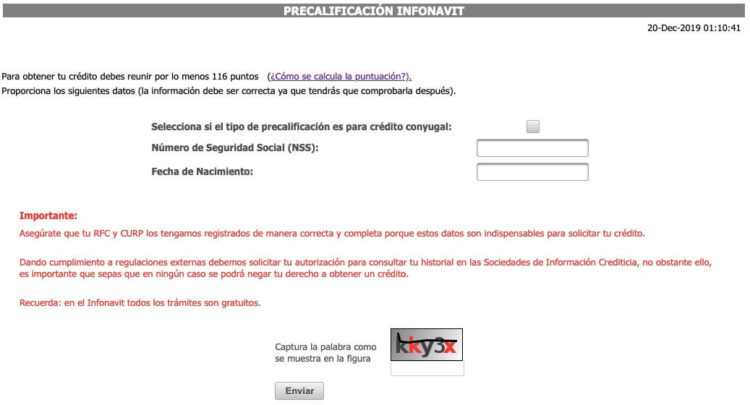 PRECALIFICACIÓN INFONAVIT

20-Dec-2019 01:10:41

Para obtener tu crédito debes reunir por lo menos 116 puntos (¿Cómo se calcula la puntuación?).
Proporciona los siguientes datos (la información debe ser correcta ya que tendrás que comprobarla después).

Selecciona si el tipo de precalificación es para crédito conyugal:

Número de Seguridad Social (NSS):

Fecha de Nacimiento:

Importante:

Asegúrate que tu RFC y CURP los tengamos registrados de manera correcta y completa porque estos datos son indispensables para solicitar tu crédito.

Dando cumplimiento a regulaciones externas debemos solicitar tu autorización para consultar tu historial en las Sociedades de Información Crediticia, no obstante ello, es importante que sepas que en ningún caso se podrá negar tu derecho a obtener un crédito.

Recuerda: en el Infonavit todos los trámites son gratuitos.

Captura la palabra como se muestra en la figura

kky3x

Enviar